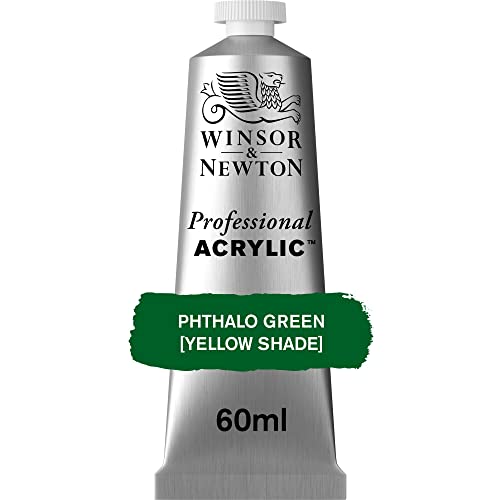 WINSOR
&
NEWTON

Professional
ACRYLIC™

PHTHALO GREEN
[YELLOW SHADE]

60ml